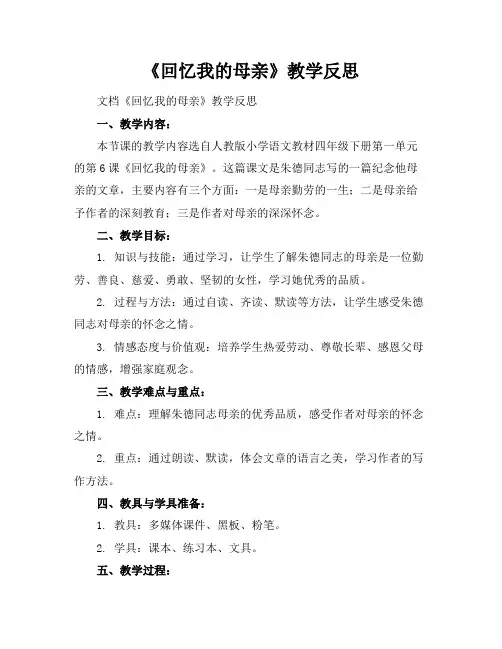 《回忆我的母亲》教学反思

文档《回忆我的母亲》教学反思

一、教学内容：

本节课的教学内容选自人教版小学语文教材四年级下册第一单元的第6课《回忆我的母亲》。这篇课文是朱德同志写的一篇纪念他母亲的文章，主要内容有三个方面：一是母亲勤劳的一生；二是母亲给予作者的深刻教育；三是作者对母亲的深深怀念。

二、教学目标：

1. 知识与技能：通过学习，让学生了解朱德同志的母亲是一位勤劳、善良、慈爱、勇敢、坚韧的女性，学习她优秀的品质。

2. 过程与方法：通过自读、齐读、默读等方法，让学生感受朱德同志对母亲的怀念之情。

3. 情感态度与价值观：培养学生热爱劳动、尊敬长辈、感恩父母的情感，增强家庭观念。

三、教学难点与重点：

1. 难点：理解朱德同志母亲的优秀品质，感受作者对母亲的怀念之情。

2. 重点：通过朗读、默读，体会文章的语言之美，学习作者的写作方法。

四、教具与学具准备：

1. 教具：多媒体课件、黑板、粉笔。

2. 学具：课本、练习本、文具。

五、教学过程：